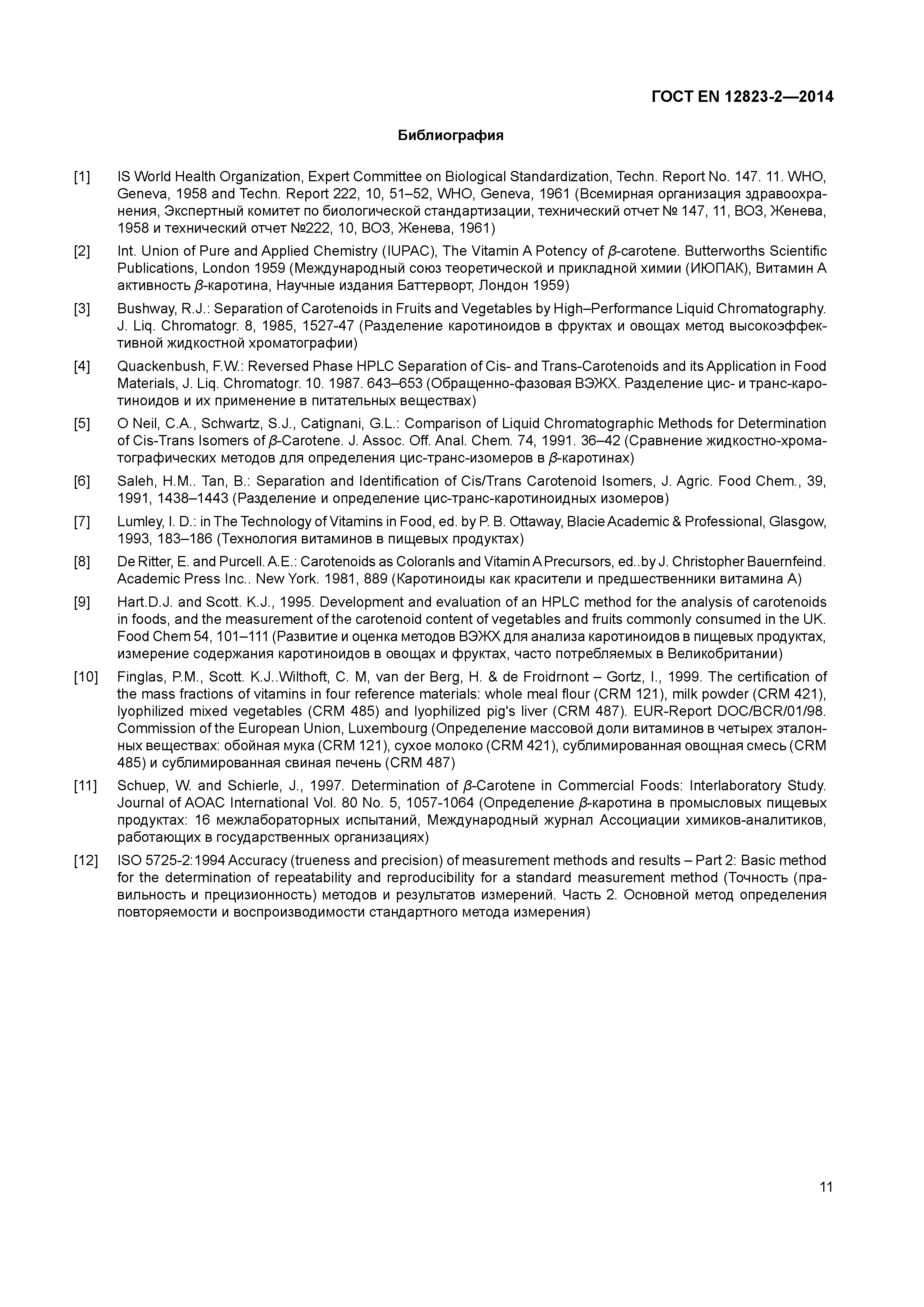 ГОСТ EN 12823-2—2014

Библиография

[1] IS World Health Organization, Expert Committee on Biological Standardization, Techn. Report No. 147. 11. WHO, Geneva, 1958 and Techn. Report 222, 10, 51–52, WHO, Geneva, 1961 (Всемирная организация здравоохранения, Экспертный комитет по биологической стандартизации, технический отчет № 147, 11, ВОЗ, Женева, 1958 и технический отчет №222, 10, ВОЗ, Женева, 1961)

[2] Int. Union of Pure and Applied Chemistry (IUPAC), The Vitamin A Potency of $\beta$-carotene. Butterworths Scientific Publications, London 1959 (Международный союз теоретической и прикладной химии (ИЮПАК), Витамин А активность $\beta$-каротина, Научные издания Баттерворт, Лондон 1959)

[3] Bushway, R.J.: Separation of Carotenoids in Fruits and Vegetables by High–Performance Liquid Chromatography. J. Liq. Chromatogr. 8, 1985, 1527-47 (Разделение каротиноидов в фруктах и овощах метод высокоэффективной жидкостной хроматографии)

[4] Quackenbush, F.W.: Reversed Phase HPLC Separation of Cis- and Trans-Carotenoids and its Application in Food Materials, J. Liq. Chromatogr. 10. 1987. 643–653 (Обращенно-фазовая ВЭЖХ. Разделение цис- и транс-каротиноидов и их применение в питательных веществах)

[5] O Neil, C.A., Schwartz, S.J., Catignani, G.L.: Comparison of Liquid Chromatographic Methods for Determination of Cis-Trans Isomers of $\beta$-Carotene. J. Assoc. Off. Anal. Chem. 74, 1991. 36–42 (Сравнение жидкостно-хроматографических методов для определения цис-транс-изомеров в $\beta$-каротинах)

[6] Saleh, H.M.. Tan, B.: Separation and Identification of Cis/Trans Carotenoid Isomers, J. Agric. Food Chem., 39, 1991, 1438–1443 (Разделение и определение цис-транс-каротиноидных изомеров)

[7] Lumley, I. D.: in The Technology of Vitamins in Food, ed. by P. B. Ottaway, Blacie Academic & Professional, Glasgow, 1993, 183–186 (Технология витаминов в пищевых продуктах)

[8] De Ritter, E. and Purcell. A.E.: Carotenoids as Coloranls and Vitamin A Precursors, ed..by J. Christopher Bauernfeind. Academic Press Inc.. New York. 1981, 889 (Каротиноиды как красители и предшественники витамина А)

[9] Hart.D.J. and Scott. K.J., 1995. Development and evaluation of an HPLC method for the analysis of carotenoids in foods, and the measurement of the carotenoid content of vegetables and fruits commonly consumed in the UK. Food Chem 54, 101–111 (Развитие и оценка методов ВЭЖХ для анализа каротиноидов в пищевых продуктах, измерение содержания каротиноидов в овощах и фруктах, часто потребляемых в Великобритании)

[10] Finglas, P.M., Scott. K.J..Wilthoft, C. M, van der Berg, H. & de Froidrnont – Gortz, I., 1999. The certification of the mass fractions of vitamins in four reference materials: whole meal flour (CRM 121), milk powder (CRM 421), lyophilized mixed vegetables (CRM 485) and lyophilized pig's liver (CRM 487). EUR-Report DOC/BCR/01/98. Commission of the European Union, Luxembourg (Определение массовой доли витаминов в четырех эталонных веществах: обойная мука (CRM 121), сухое молоко (CRM 421), сублимированная овощная смесь (CRM 485) и сублимированная свиная печень (CRM 487)

[11] Schuep, W. and Schierle, J., 1997. Determination of $\beta$-Carotene in Commercial Foods: Interlaboratory Study. Journal of AOAC International Vol. 80 No. 5, 1057-1064 (Определение $\beta$-каротина в промысловых пищевых продуктах: 16 межлабораторных испытаний, Международный журнал Ассоциации химиков-аналитиков, работающих в государственных организациях)

[12] ISO 5725-2:1994 Accuracy (trueness and precision) of measurement methods and results – Part 2: Basic method for the determination of repeatability and reproducibility for a standard measurement method (Точность (правильность и прецизионность) методов и результатов измерений. Часть 2. Основной метод определения повторяемости и воспроизводимости стандартного метода измерения)

11